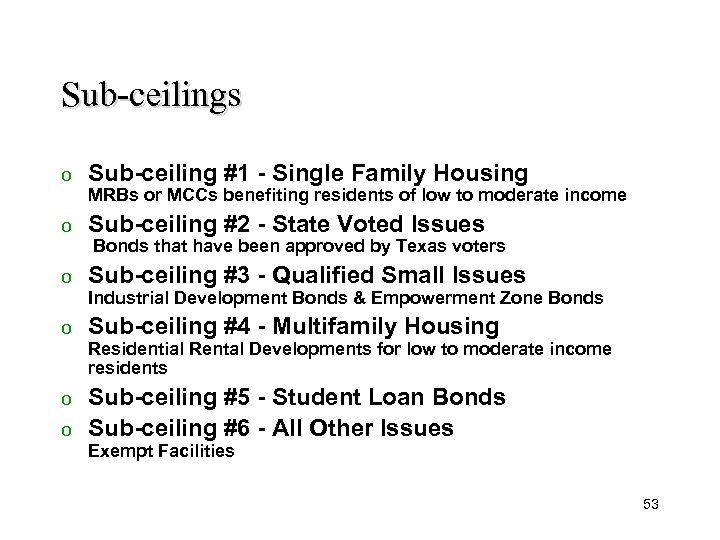 Sub-ceilings

o Sub-ceiling #1 - Single Family Housing
MRBs or MCCs benefiting residents of low to moderate income

o Sub-ceiling #2 - State Voted Issues
Bonds that have been approved by Texas voters

o Sub-ceiling #3 - Qualified Small Issues
Industrial Development Bonds & Empowerment Zone Bonds

o Sub-ceiling #4 - Multifamily Housing
Residential Rental Developments for low to moderate income residents

o Sub-ceiling #5 - Student Loan Bonds

o Sub-ceiling #6 - All Other Issues
Exempt Facilities

53